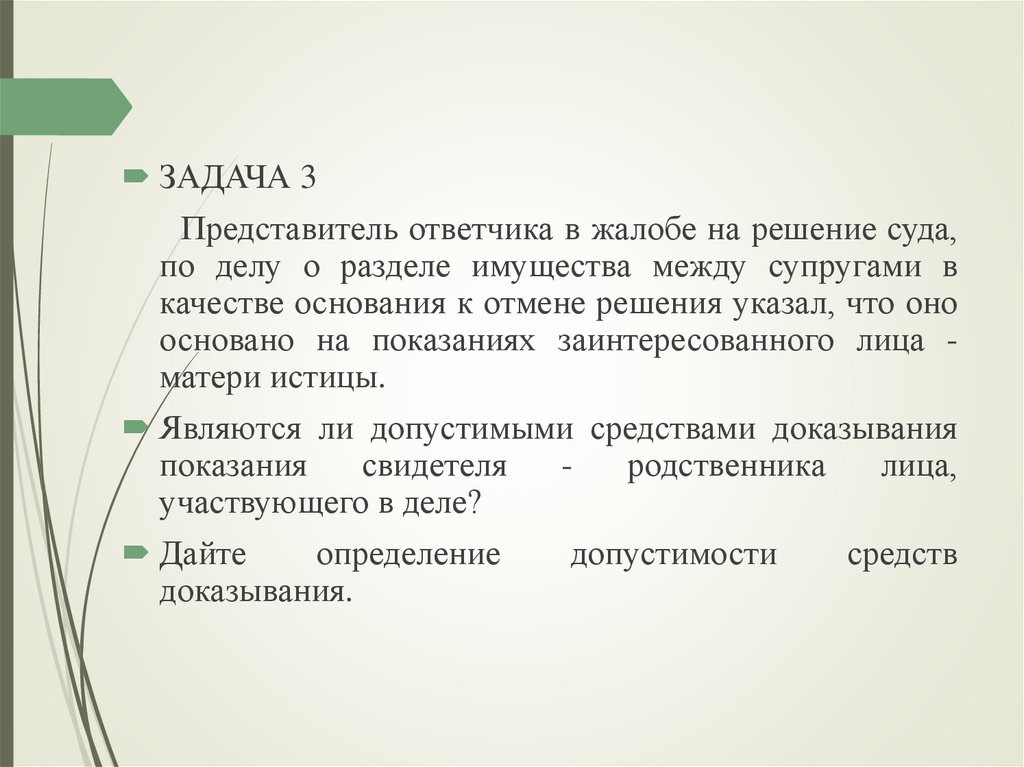 ЗАДАЧА 3

Представитель ответчика в жалобе на решение суда, по делу о разделе имущества между супругами в качестве основания к отмене решения указал, что оно основано на показаниях заинтересованного лица - матери истицы.

Являются ли допустимыми средствами доказывания показания свидетеля - родственника лица, участвующего в деле?

Дайте определение допустимости средств доказывания.